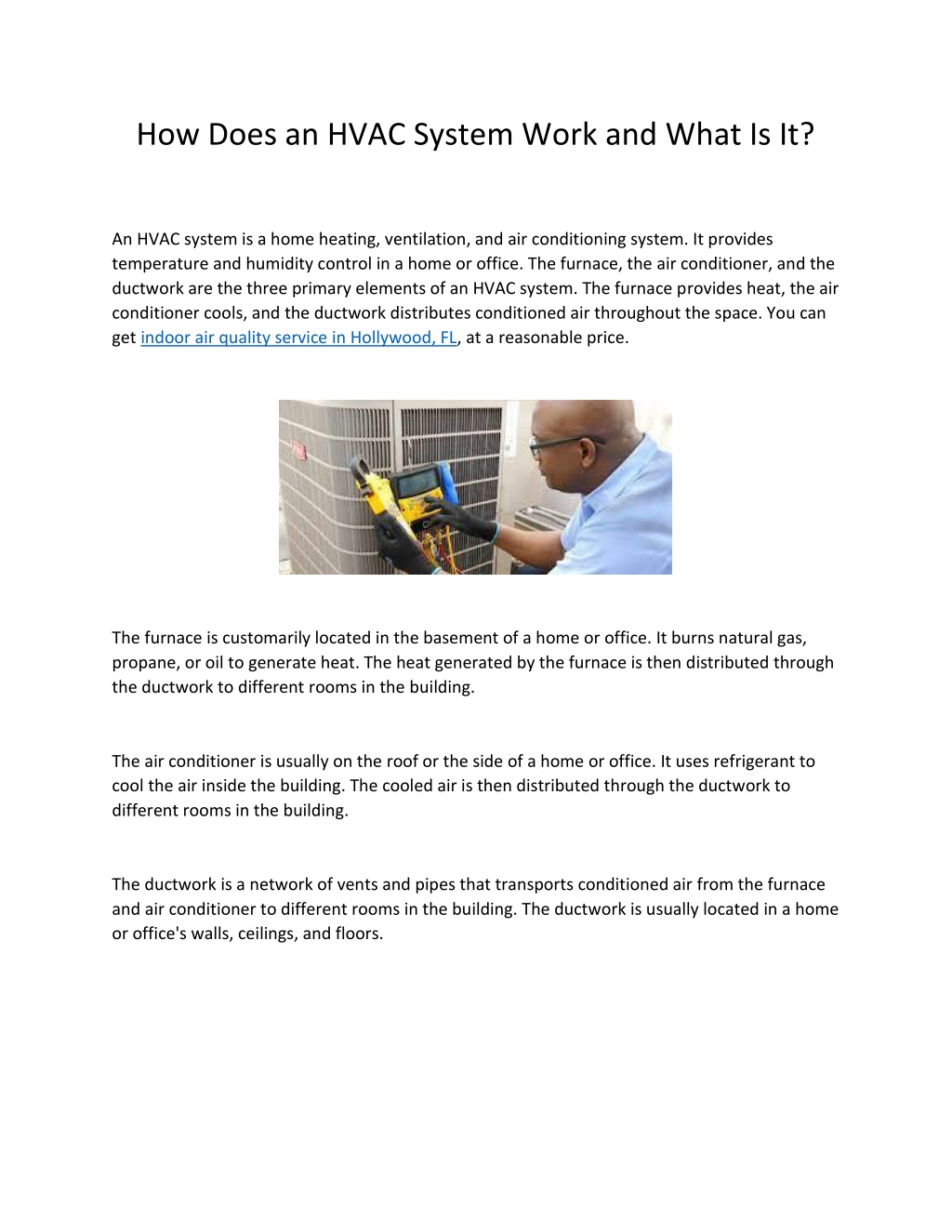 How Does an HVAC System Work and What Is It?

An HVAC system is a home heating, ventilation, and air conditioning system. It provides temperature and humidity control in a home or office. The furnace, the air conditioner, and the ductwork are the three primary elements of an HVAC system. The furnace provides heat, the air conditioner cools, and the ductwork distributes conditioned air throughout the space. You can get indoor air quality service in Hollywood, FL, at a reasonable price.

The furnace is customarily located in the basement of a home or office. It burns natural gas, propane, or oil to generate heat. The heat generated by the furnace is then distributed through the ductwork to different rooms in the building.

The air conditioner is usually on the roof or the side of a home or office. It uses refrigerant to cool the air inside the building. The cooled air is then distributed through the ductwork to different rooms in the building.

The ductwork is a network of vents and pipes that transports conditioned air from the furnace and air conditioner to different rooms in the building. The ductwork is usually located in a home or office's walls, ceilings, and floors.